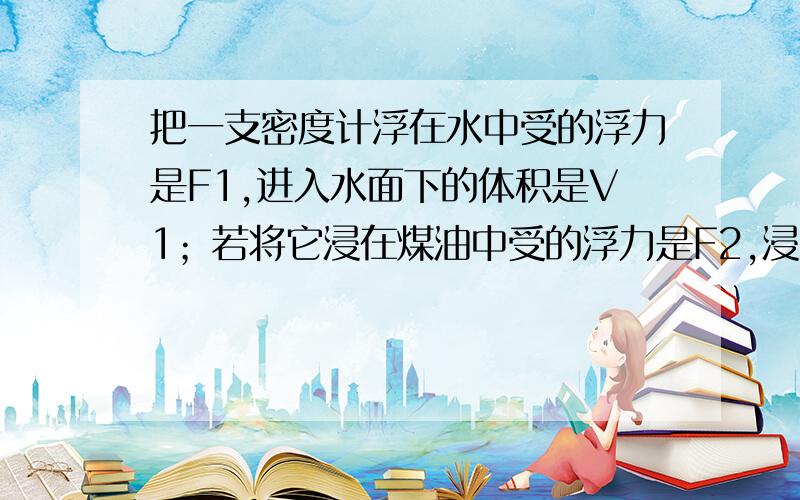 把一支密度计浮在水中受的浮力是F1,进入水面下的体积是V1；若将它浸在煤油中受的浮力是F2,浸